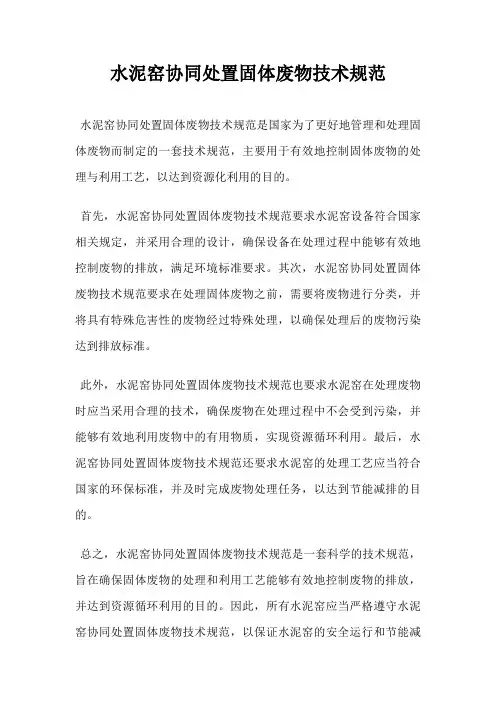 水泥窑协同处置固体废物技术规范

水泥窑协同处置固体废物技术规范是国家为了更好地管理和处理固体废物而制定的一套技术规范，主要用于有效地控制固体废物的处理与利用工艺，以达到资源化利用的目的。

首先，水泥窑协同处置固体废物技术规范要求水泥窑设备符合国家相关规定，并采用合理的设计，确保设备在处理过程中能够有效地控制废物的排放，满足环境标准要求。其次，水泥窑协同处置固体废物技术规范要求在处理固体废物之前，需要将废物进行分类，并将具有特殊危害性的废物经过特殊处理，以确保处理后的废物污染达到排放标准。

此外，水泥窑协同处置固体废物技术规范也要求水泥窑在处理废物时应当采用合理的技术，确保废物在处理过程中不会受到污染，并能够有效地利用废物中的有用物质，实现资源循环利用。最后，水泥窑协同处置固体废物技术规范还要求水泥窑的处理工艺应当符合国家的环保标准，并及时完成废物处理任务，以达到节能减排的目的。

总之，水泥窑协同处置固体废物技术规范是一套科学的技术规范，旨在确保固体废物的处理和利用工艺能够有效地控制废物的排放，并达到资源循环利用的目的。因此，所有水泥窑应当严格遵守水泥窑协同处置固体废物技术规范，以保证水泥窑的安全运行和节能减